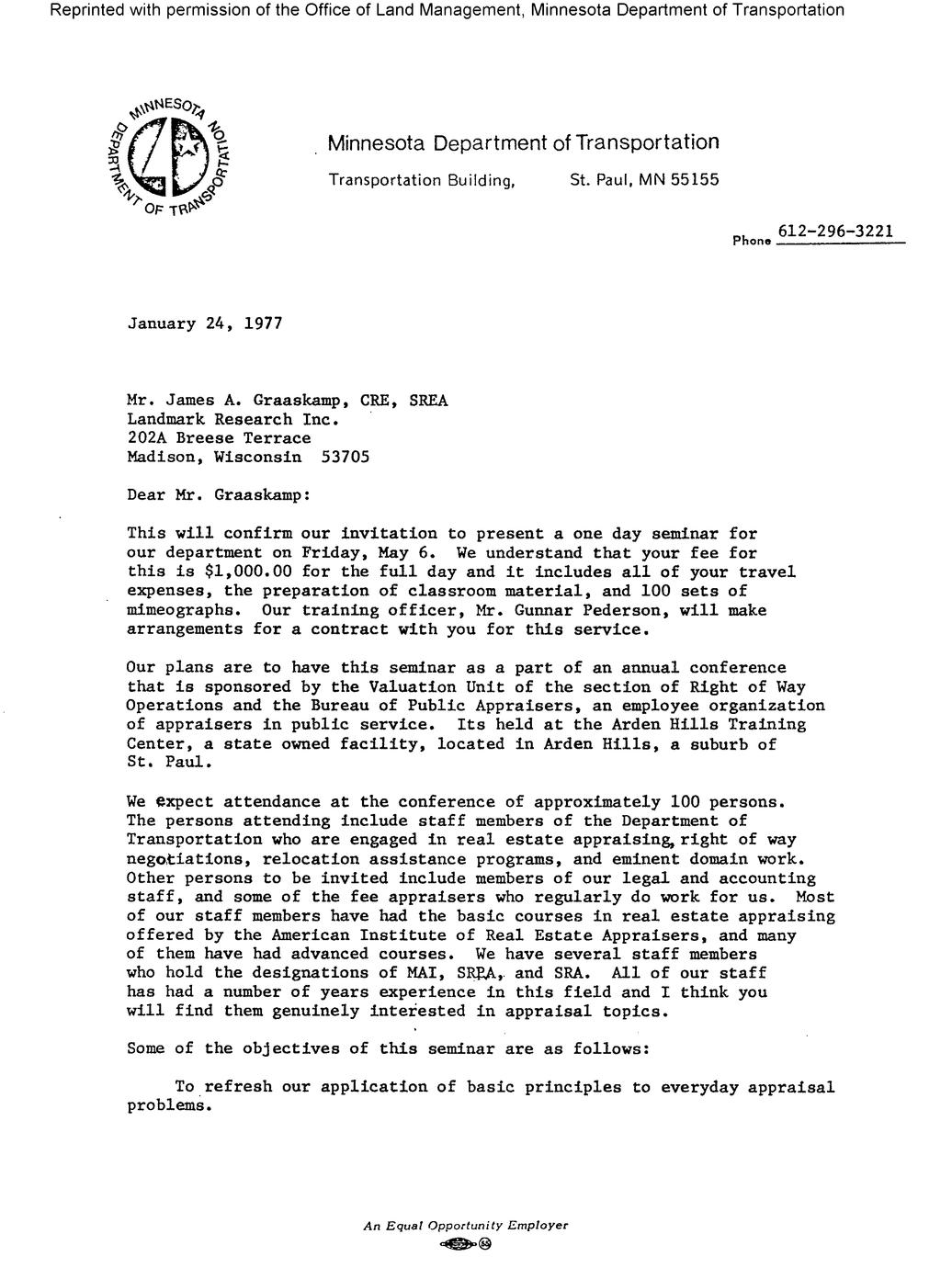 Reprinted with permission of the Office of Land Management, Minnesota Department of Transportation

MINNESOTA DEPARTMENT OF TRANSPORTATION

Minnesota Department of Transportation

Transportation Building, St. Paul, MN 55155

Phone 612-296-3221

January 24, 1977

Mr. James A. Graaskamp, CRE, SREA
Landmark Research Inc.
202A Breese Terrace
Madison, Wisconsin 53705

Dear Mr. Graaskamp:

This will confirm our invitation to present a one day seminar for our department on Friday, May 6. We understand that your fee for this is $1,000.00 for the full day and it includes all of your travel expenses, the preparation of classroom material, and 100 sets of mimeographs. Our training officer, Mr. Gunnar Pederson, will make arrangements for a contract with you for this service.

Our plans are to have this seminar as a part of an annual conference that is sponsored by the Valuation Unit of the section of Right of Way Operations and the Bureau of Public Appraisers, an employee organization of appraisers in public service. Its held at the Arden Hills Training Center, a state owned facility, located in Arden Hills, a suburb of St. Paul.

We expect attendance at the conference of approximately 100 persons. The persons attending include staff members of the Department of Transportation who are engaged in real estate appraising, right of way negotiations, relocation assistance programs, and eminent domain work. Other persons to be invited include members of our legal and accounting staff, and some of the fee appraisers who regularly do work for us. Most of our staff members have had the basic courses in real estate appraising offered by the American Institute of Real Estate Appraisers, and many of them have had advanced courses. We have several staff members who hold the designations of MAI, SRPA, and SRA. All of our staff has had a number of years experience in this field and I think you will find them genuinely interested in appraisal topics.

Some of the objectives of this seminar are as follows:

To refresh our application of basic principles to everyday appraisal problems.

An Equal Opportunity Employer